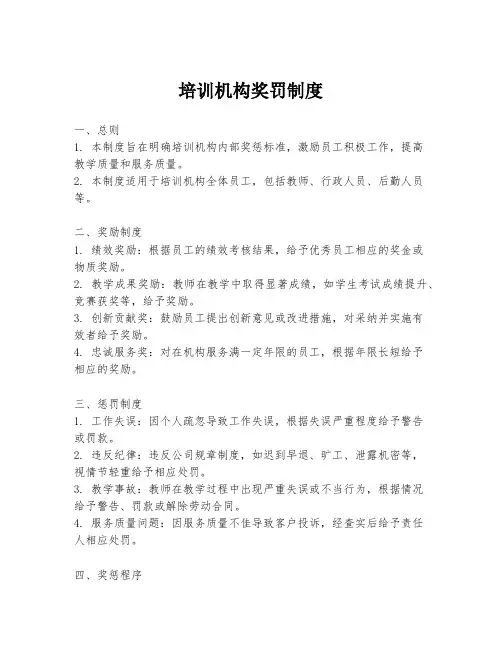 培训机构奖罚制度

一、总则
1. 本制度旨在明确培训机构内部奖惩标准，激励员工积极工作，提高教学质量和服务质量。
2. 本制度适用于培训机构全体员工，包括教师、行政人员、后勤人员等。

二、奖励制度
1. 绩效奖励：根据员工的绩效考核结果，给予优秀员工相应的奖金或物质奖励。
2. 教学成果奖励：教师在教学中取得显著成绩，如学生考试成绩提升、竞赛获奖等，给予奖励。
3. 创新贡献奖：鼓励员工提出创新意见或改进措施，对采纳并实施有效者给予奖励。
4. 忠诚服务奖：对在机构服务满一定年限的员工，根据年限长短给予相应的奖励。

三、惩罚制度
1. 工作失误：因个人疏忽导致工作失误，根据失误严重程度给予警告或罚款。
2. 违反纪律：违反公司规章制度，如迟到早退、旷工、泄露机密等，视情节轻重给予相应处罚。
3. 教学事故：教师在教学过程中出现严重失误或不当行为，根据情况给予警告、罚款或解除劳动合同。
4. 服务质量问题：因服务质量不佳导致客户投诉，经查实后给予责任人相应处罚。

四、奖惩程序